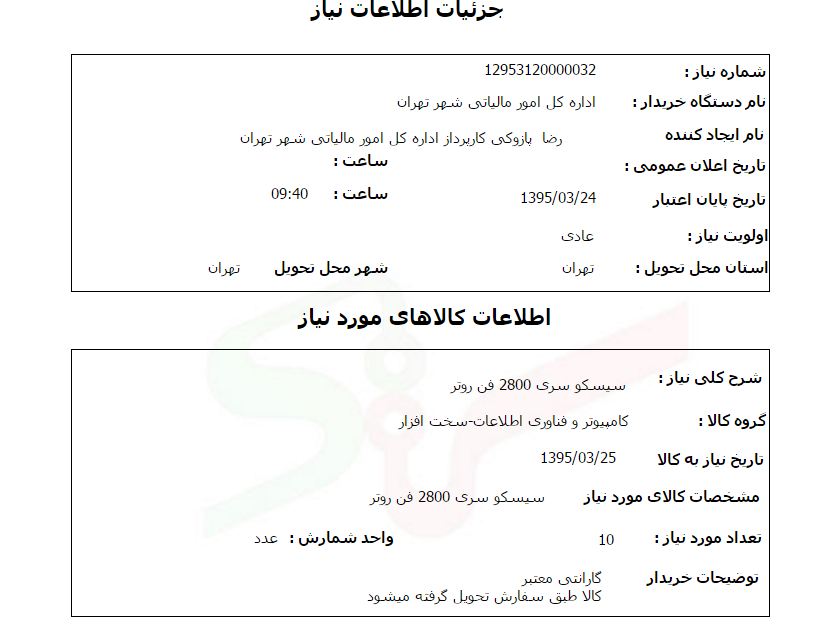 جزئیات اطلاعات نیاز

شماره نیاز : 12953120000032
نام دستگاه خریدار : اداره کل امور مالیاتی شهر تهران
نام ایجاد کننده رضا بازوکی کارپرداز اداره کل امور مالیاتی شهر تهران
تاریخ اعلان عمومی : ساعت :
تاریخ پایان اعتبار 1395/03/24 ساعت : 09:40
اولویت نیاز : عادی
استان محل تحویل : تهران شهر محل تحویل تهران

اطلاعات کالاهای مورد نیاز

شرح کلی نیاز : سیسکو سری 2800 فن روتر
گروه کالا : کامپیوتر و فناوری اطلاعات-سخت افزار
تاریخ نیاز به کالا 1395/03/25
مشخصات کالای مورد نیاز سیسکو سری 2800 فن روتر
تعداد مورد نیاز : 10 واحد شمارش : عدد
توضیحات خریدار گارانتی معتبر
کالا طبق سفارش تحویل گرفته میشود